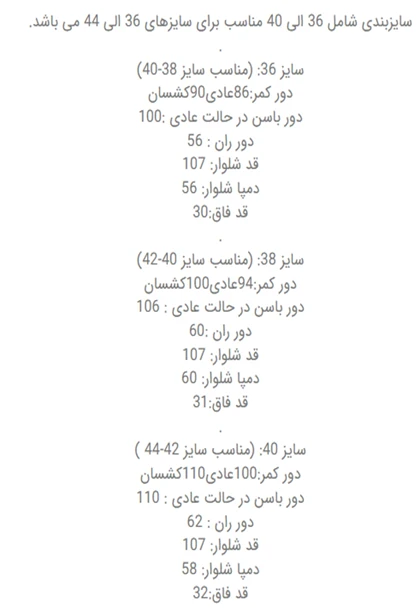 سایزبندی شامل 36 الی 40 مناسب برای سایزهای 36 الی 44 می باشد.

.

سایز 36: (مناسب سایز 38-40)
دور کمر:86عادی90کشسان
دور باسن در حالت عادی :100
دور ران : 56
قد شلوار: 107
دمپا شلوار: 56
قد فاق:30

.

سایز 38: (مناسب سایز 40-42)
دور کمر:94عادی100کشسان
دور باسن در حالت عادی : 106
دور ران :60
قد شلوار: 107
دمپا شلوار: 60
قد فاق:31

.

سایز 40: (مناسب سایز 42-44 )
دور کمر:100عادی110کشسان
دور باسن در حالت عادی : 110
دور ران : 62
قد شلوار: 107
دمپا شلوار: 58
قد فاق:32